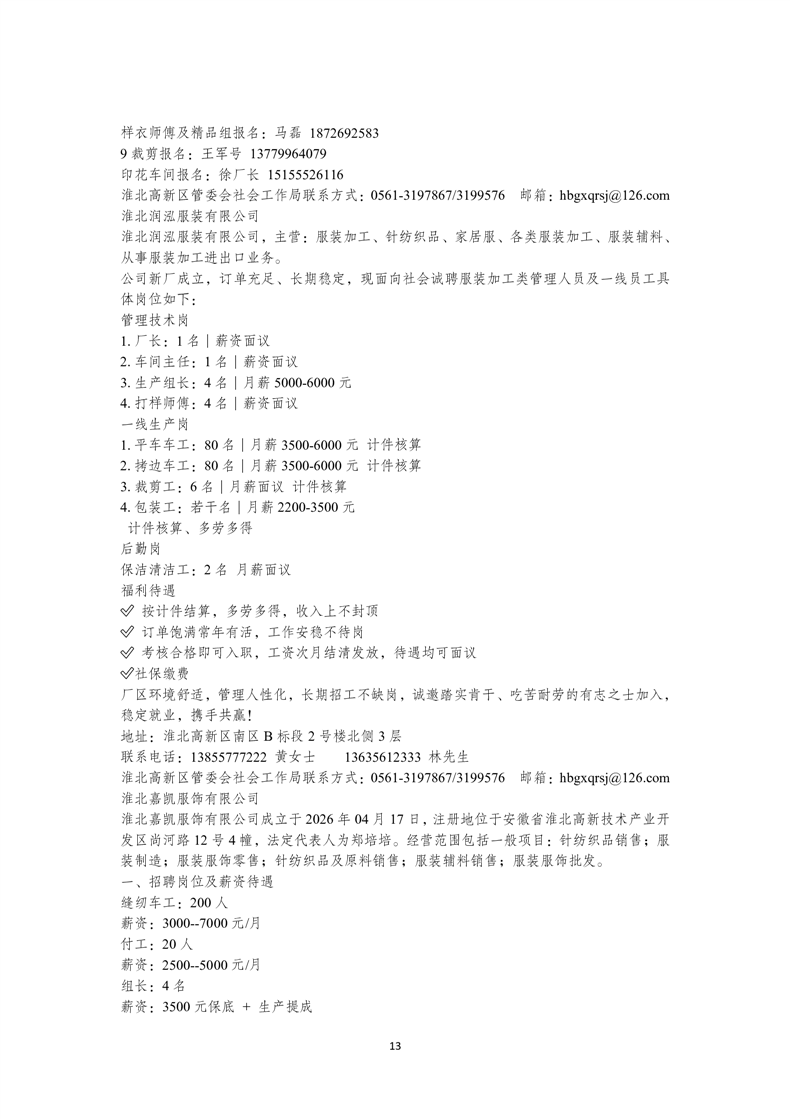 样衣师傅及精品组报名：马磊 1872692583
9 裁剪报名：王军号 13779964079
印花车间报名：徐厂长 15155526116
淮北高新区管委会社会工作局联系方式：0561-3197867/3199576 邮箱：hbgxqrsj@126.com
淮北润泓服装有限公司
淮北润泓服装有限公司，主营：服装加工、针纺织品、家居服、各类服装加工、服装辅料、从事服装加工进出口业务。
公司新厂成立，订单充足、长期稳定，现面向社会诚聘服装加工类管理人员及一线员工具体岗位如下：
管理技术岗
1. 厂长：1 名｜薪资面议
2. 车间主任：1 名｜薪资面议
3. 生产组长：4 名｜月薪 5000-6000 元
4. 打样师傅：4 名｜薪资面议
一线生产岗
1. 平车车工：80 名｜月薪 3500-6000 元 计件核算
2. 拷边车工：80 名｜月薪 3500-6000 元 计件核算
3. 裁剪工：6 名｜月薪面议 计件核算
4. 包装工：若干名｜月薪 2200-3500 元
计件核算、多劳多得
后勤岗
保洁清洁工：2 名 月薪面议
福利待遇
✅ 按计件结算，多劳多得，收入上不封顶
✅ 订单饱满常年有活，工作安稳不待岗
✅ 考核合格即可入职，工资次月结清发放，待遇均可面议
✅社保缴费
厂区环境舒适，管理人性化，长期招工不缺岗，诚邀踏实肯干、吃苦耐劳的有志之士加入，稳定就业，携手共赢！
地址：淮北高新区南区 B 标段 2 号楼北侧 3 层
联系电话：13855777222 黄女士 13635612333 林先生
淮北高新区管委会社会工作局联系方式：0561-3197867/3199576 邮箱：hbgxqrsj@126.com
淮北嘉凯服饰有限公司
淮北嘉凯服饰有限公司成立于 2026 年 04 月 17 日，注册地位于安徽省淮北高新技术产业开发区尚河路 12 号 4 幢，法定代表人为郑培培。经营范围包括一般项目：针纺织品销售；服装制造；服装服饰零售；针纺织品及原料销售；服装辅料销售；服装服饰批发。
一、招聘岗位及薪资待遇
缝纫车工：200 人
薪资：3000--7000 元/月
付工：20 人
薪资：2500--5000 元/月
组长：4 名
薪资：3500 元保底 + 生产提成

13